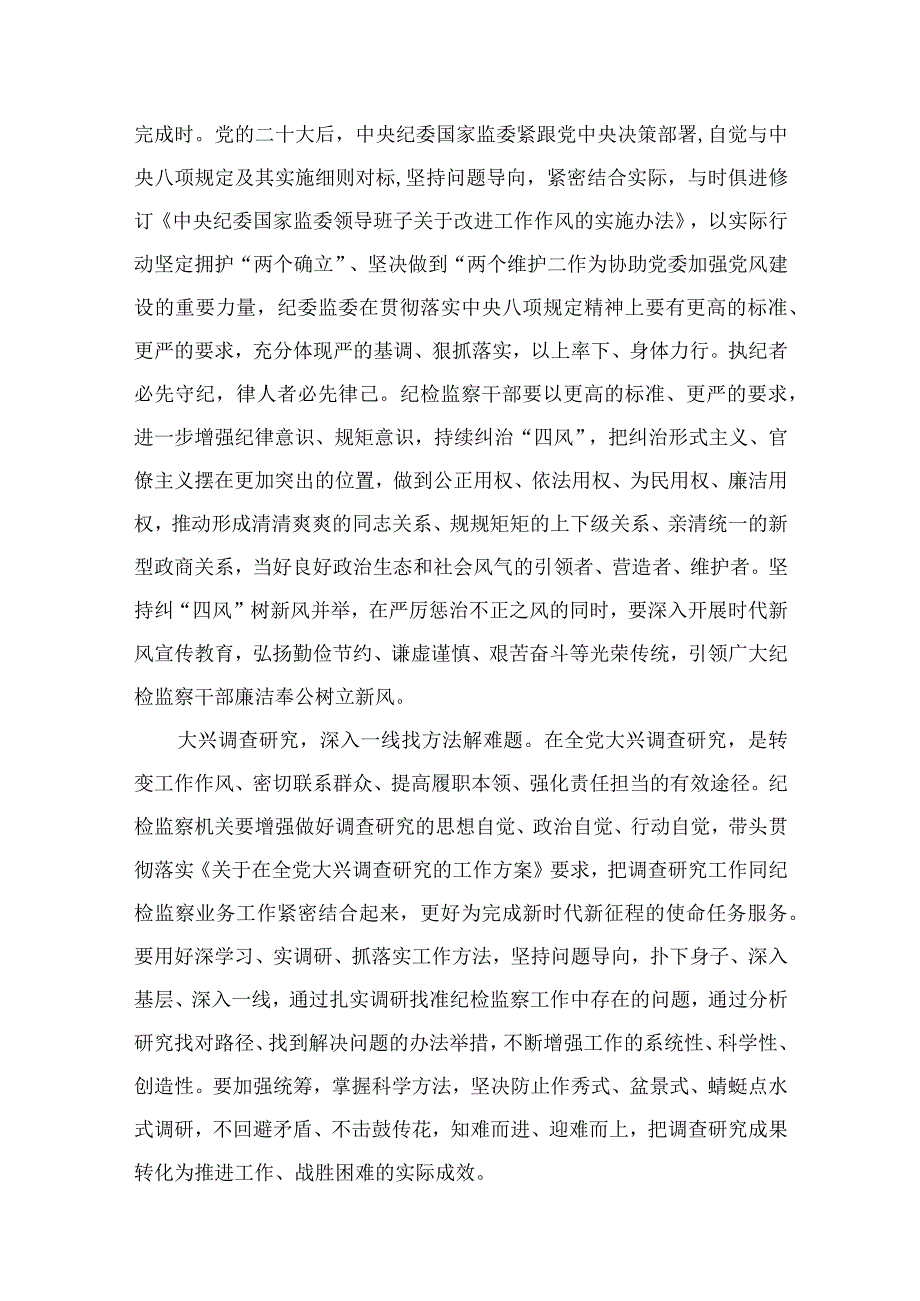 完成时。党的二十大后，中央纪委国家监委紧跟党中央决策部署，自觉与中央八项规定及其实施细则对标，坚持问题导向，紧密结合实际，与时俱进修订《中央纪委国家监委领导班子关于改进工作作风的实施办法》，以实际行动坚定拥护“两个确立”、坚决做到“两个维护二作为协助党委加强党风建设的重要力量，纪委监委在贯彻落实中央八项规定精神上要有更高的标准、更严的要求，充分体现严的基调、狠抓落实，以上率下、身体力行。执纪者必先守纪，律人者必先律己。纪检监察干部要以更高的标准、更严的要求，进一步增强纪律意识、规矩意识，持续纠治“四风”，把纠治形式主义、官僚主义摆在更加突出的位置，做到公正用权、依法用权、为民用权、廉洁用权，推动形成清清爽爽的同志关系、规规矩矩的上下级关系、亲清统一的新型政商关系，当好良好政治生态和社会风气的引领者、营造者、维护者。坚持纠“四风”树新风并举，在严厉惩治不正之风的同时，要深入开展时代新风宣传教育，弘扬勤俭节约、谦虚谨慎、艰苦奋斗等光荣传统，引领广大纪检监察干部廉洁奉公树立新风。

大兴调查研究，深入一线找方法解难题。在全党大兴调查研究，是转变工作作风、密切联系群众、提高履职本领、强化责任担当的有效途径。纪检监察机关要增强做好调查研究的思想自觉、政治自觉、行动自觉，带头贯彻落实《关于在全党大兴调查研究的工作方案》要求，把调查研究工作同纪检监察业务工作紧密结合起来，更好为完成新时代新征程的使命任务服务。要用好深学习、实调研、抓落实工作方法，坚持问题导向，扑下身子、深入基层、深入一线，通过扎实调研找准纪检监察工作中存在的问题，通过分析研究找对路径、找到解决问题的办法举措，不断增强工作的系统性、科学性、创造性。要加强统筹，掌握科学方法，坚决防止作秀式、盆景式、蜻蜓点水式调研，不回避矛盾、不击鼓传花，知难而进、迎难而上，把调查研究成果转化为推进工作、战胜困难的实际成效。